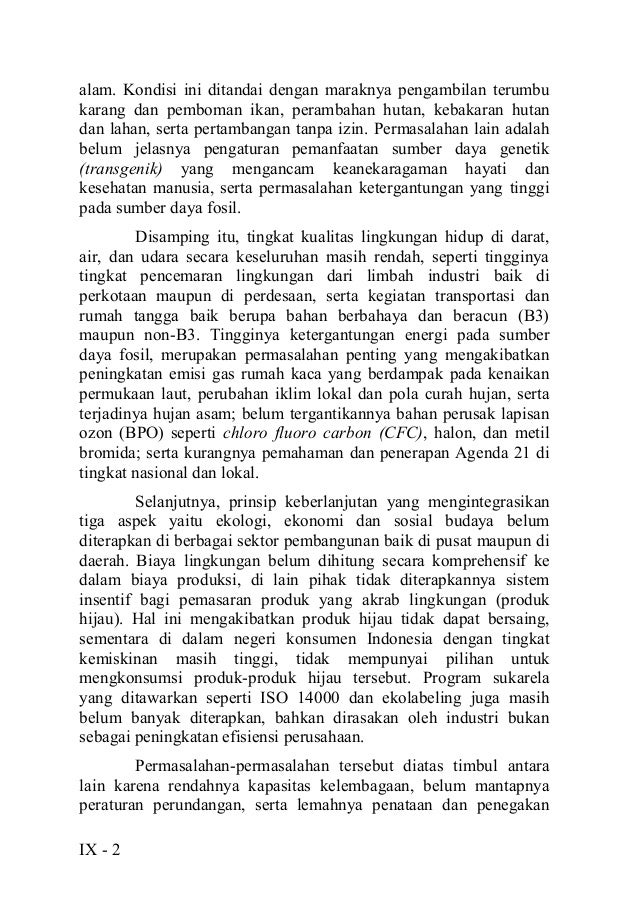 alam. Kondisi ini ditandai dengan maraknya pengambilan terumbu karang dan pemboman ikan, perambahan hutan, kebakaran hutan dan lahan, serta pertambangan tanpa izin. Permasalahan lain adalah belum jelasnya pengaturan pemanfaatan sumber daya genetik (transgenik) yang mengancam keanekaragaman hayati dan kesehatan manusia, serta permasalahan ketergantungan yang tinggi pada sumber daya fosil.

Disamping itu, tingkat kualitas lingkungan hidup di darat, air, dan udara secara keseluruhan masih rendah, seperti tingginya tingkat pencemaran lingkungan dari limbah industri baik di perkotaan maupun di perdesaan, serta kegiatan transportasi dan rumah tangga baik berupa bahan berbahaya dan beracun (B3) maupun non-B3. Tingginya ketergantungan energi pada sumber daya fosil, merupakan permasalahan penting yang mengakibatkan peningkatan emisi gas rumah kaca yang berdampak pada kenaikan permukaan laut, perubahan iklim lokal dan pola curah hujan, serta terjadinya hujan asam; belum tergantikannya bahan perusak lapisan ozon (BPO) seperti chloro fluoro carbon (CFC), halon, dan metil bromida; serta kurangnya pemahaman dan penerapan Agenda 21 di tingkat nasional dan lokal.

Selanjutnya, prinsip keberlanjutan yang mengintegrasikan tiga aspek yaitu ekologi, ekonomi dan sosial budaya belum diterapkan di berbagai sektor pembangunan baik di pusat maupun di daerah. Biaya lingkungan belum dihitung secara komprehensif ke dalam biaya produksi, di lain pihak tidak diterapkannya sistem insentif bagi pemasaran produk yang akrab lingkungan (produk hijau). Hal ini mengakibatkan produk hijau tidak dapat bersaing, sementara di dalam negeri konsumen Indonesia dengan tingkat kemiskinan masih tinggi, tidak mempunyai pilihan untuk mengkonsumsi produk-produk hijau tersebut. Program sukarela yang ditawarkan seperti ISO 14000 dan ekolabeling juga masih belum banyak diterapkan, bahkan dirasakan oleh industri bukan sebagai peningkatan efisiensi perusahaan.

Permasalahan-permasalahan tersebut diatas timbul antara lain karena rendahnya kapasitas kelembagaan, belum mantapnya peraturan perundangan, serta lemahnya penataan dan penegakan

IX - 2